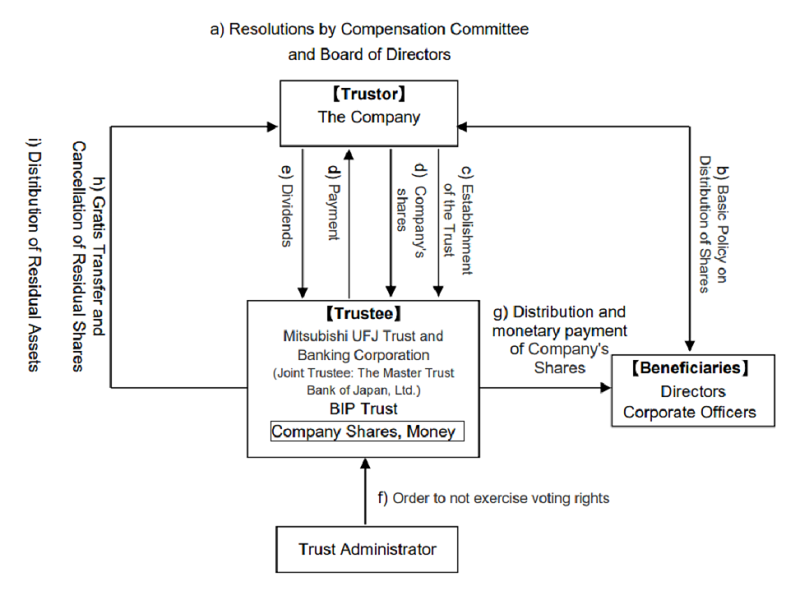 a) Resolutions by Compensation Committee and Board of Directors

【Trustor】
The Company

i) Distribution of Residual Assets

h) Gratis Transfer and Cancellation of Residual Shares

e) Dividends

d) Payment

d) Company's shares

c) Establishment of the Trust

b) Basic Policy on Distribution of Shares

【Trustee】
Mitsubishi UFJ Trust and Banking Corporation
(Joint Trustee: The Master Trust Bank of Japan, Ltd.)
BIP Trust
Company Shares, Money

g) Distribution and monetary payment of Company's Shares

【Beneficiaries】
Directors
Corporate Officers

f) Order to not exercise voting rights

Trust Administrator